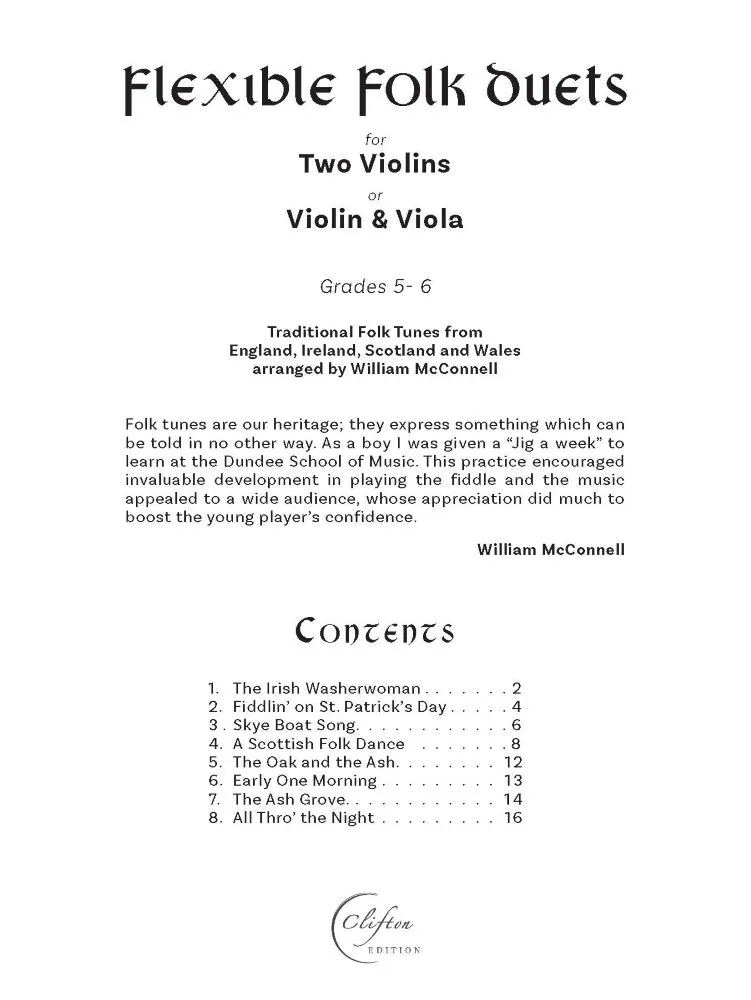 Flexible Folk Duets

for

Two Violins

or

Violin & Viola

Grades 5- 6

Traditional Folk Tunes from England, Ireland, Scotland and Wales arranged by William McConnell

Folk tunes are our heritage; they express something which can be told in no other way. As a boy I was given a "Jig a week" to learn at the Dundee School of Music. This practice encouraged invaluable development in playing the fiddle and the music appealed to a wide audience, whose appreciation did much to boost the young player's confidence.

William McConnell

Contents

1. The Irish Washerwoman . . . . . . . 2
2. Fiddlin' on St. Patrick's Day . . . . . 4
3 . Skye Boat Song. . . . . . . . . . . . 6
4. A Scottish Folk Dance . . . . . . . 8
5. The Oak and the Ash. . . . . . . . 12
6. Early One Morning . . . . . . . . . 13
7. The Ash Grove. . . . . . . . . . . . 14
8. All Thro' the Night . . . . . . . . . 16

Clifton
EDITION